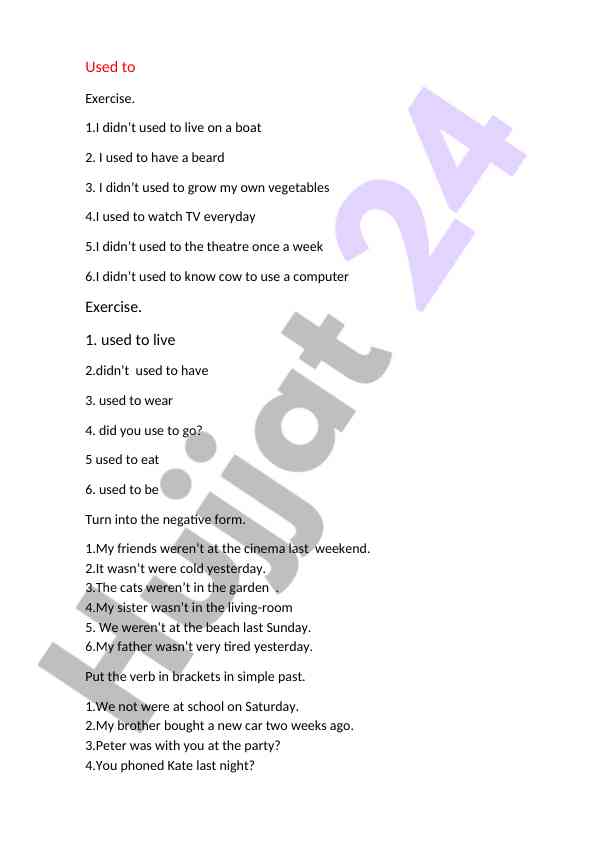 Used to

Exercise.

1.I didn't used to live on a boat

2. I used to have a beard

3. I didn't used to grow my own vegetables

4.I used to watch TV everyday

5.I didn't used to the theatre once a week

6.I didn't used to know cow to use a computer

Exercise.

1. used to live

2.didn't used to have

3. used to wear

4. did you use to go?

5 used to eat

6. used to be

Turn into the negative form.

1.My friends weren't at the cinema last weekend.
2.It wasn't were cold yesterday.
3.The cats weren't in the garden .
4.My sister wasn't in the living-room
5. We weren't at the beach last Sunday.
6.My father wasn't very tired yesterday.

Put the verb in brackets in simple past.

1.We not were at school on Saturday.
2.My brother bought a new car two weeks ago.
3.Peter was with you at the party?
4.You phoned Kate last night?

Hujjat 24